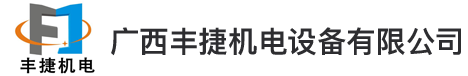 丰捷机电

广西丰捷机电设备有限公司